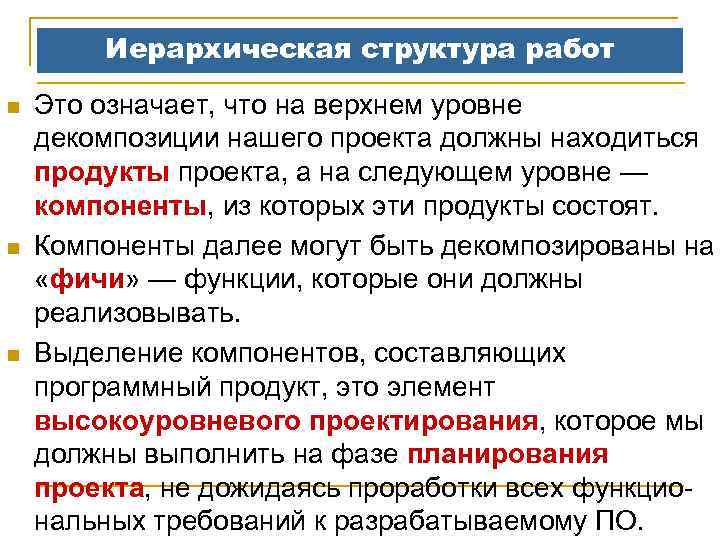 Иерархическая структура работ

Это означает, что на верхнем уровне декомпозиции нашего проекта должны находиться продукты проекта, а на следующем уровне — компоненты, из которых эти продукты состоят.

Компоненты далее могут быть декомпозированы на «фичи» — функции, которые они должны реализовывать.

Выделение компонентов, составляющих программный продукт, это элемент высокоуровневого проектирования, которое мы должны выполнить на фазе планирования проекта, не дожидаясь проработки всех функциональных требований к разрабатываемому ПО.